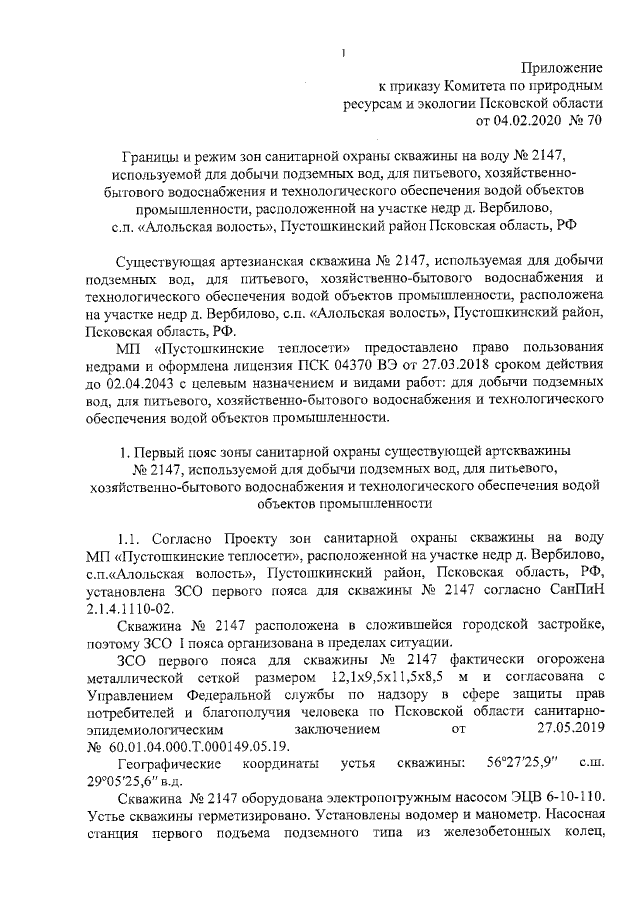 1

Приложение
к приказу Комитета по природным ресурсам и экологии Псковской области
от 04.02.2020 № 70

Границы и режим зон санитарной охраны скважины на воду № 2147, используемой для добычи подземных вод, для питьевого, хозяйственно-бытового водоснабжения и технологического обеспечения водой объектов промышленности, расположенной на участке недр д. Вербилово, с.п. «Алольская волость», Пустошкинский район Псковская область, РФ

Существующая артезианская скважина № 2147, используемая для добычи подземных вод, для питьевого, хозяйственно-бытового водоснабжения и технологического обеспечения водой объектов промышленности, расположена на участке недр д. Вербилово, с.п. «Алольская волость», Пустошкинский район, Псковская область, РФ.

МП «Пустошкинские теплосети» предоставлено право пользования недрами и оформлена лицензия ПСК 04370 ВЭ от 27.03.2018 сроком действия до 02.04.2043 с целевым назначением и видами работ: для добычи подземных вод, для питьевого, хозяйственно-бытового водоснабжения и технологического обеспечения водой объектов промышленности.

1. Первый пояс зоны санитарной охраны существующей артскважины № 2147, используемой для добычи подземных вод, для питьевого, хозяйственно-бытового водоснабжения и технологического обеспечения водой объектов промышленности

1.1. Согласно Проекту зон санитарной охраны скважины на воду МП «Пустошкинские теплосети», расположенной на участке недр д. Вербилово, с.п.«Алольская волость», Пустошкинский район, Псковская область, РФ, установлена ЗСО первого пояса для скважины № 2147 согласно СанПиН 2.1.4.1110-02.

Скважина № 2147 расположена в сложившейся городской застройке, поэтому ЗСО I пояса организована в пределах ситуации.

ЗСО первого пояса для скважины № 2147 фактически огорожена металлической сеткой размером 12,1х9,5х11,5х8,5 м и согласована с Управлением Федеральной службы по надзору в сфере защиты прав потребителей и благополучия человека по Псковской области санитарно-эпидемиологическим заключением от 27.05.2019 № 60.01.04.000.Т.000149.05.19.

Географические координаты устья скважины: 56°27'25,9" с.ш. 29°05'25,6" в.д.

Скважина № 2147 оборудована электропогружным насосом ЭЦВ 6-10-110. Устье скважины герметизировано. Установлены водомер и манометр. Насосная станция первого подъема подземного типа из железобетонных колец,